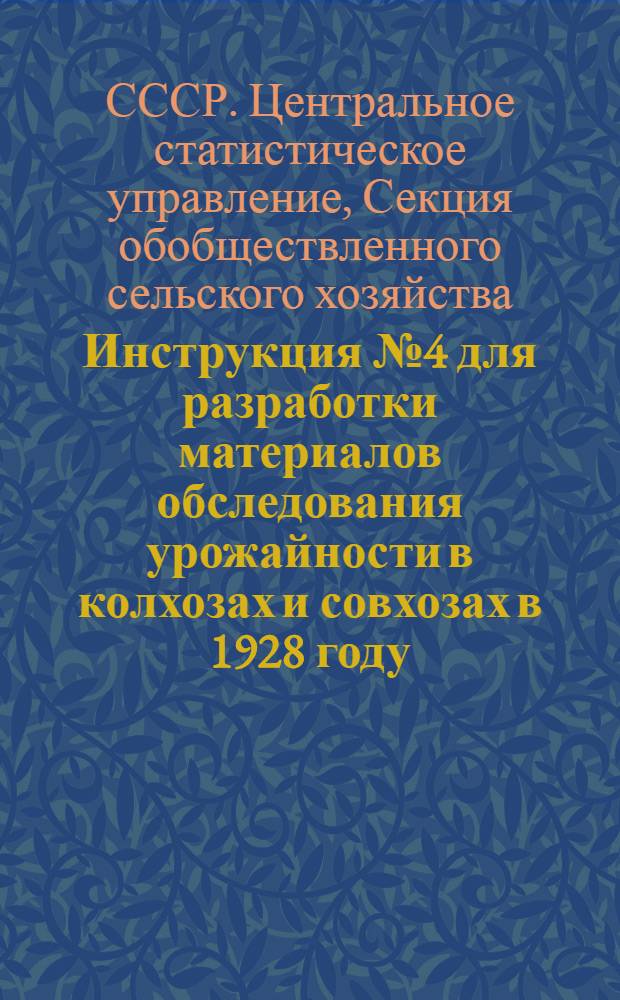 СССР. Центральное статистическое управление, Секция обобществленного сельского хозяйства

Инструкция №4 для разработки материалов обследования урожайности в колхозах и совхозах в 1928 году